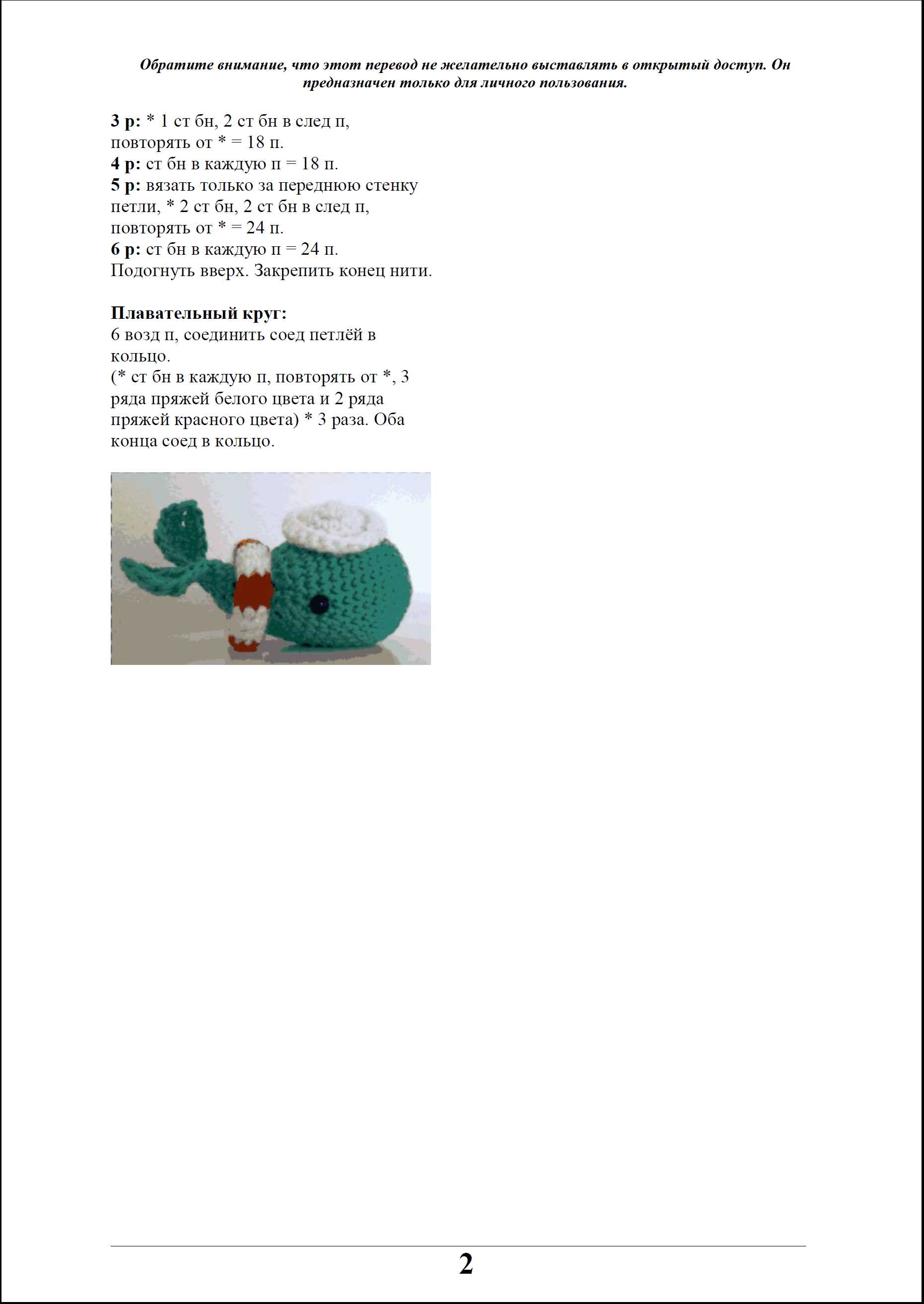 Обратите внимание, что этот перевод не желательно выставлять в открытый доступ. Он предназначен только для личного пользования.

3 р: * 1 ст бн, 2 ст бн в след п, повторять от * = 18 п.
4 р: ст бн в каждую п = 18 п.
5 р: вязать только за переднюю стенку петли, * 2 ст бн, 2 ст бн в след п, повторять от * = 24 п.
6 р: ст бн в каждую п = 24 п.
Подогнуть вверх. Закрепить конец нити.

Плавательный круг:
6 возд п, соединить соед петлёй в кольцо.
(* ст бн в каждую п, повторять от *, 3 ряда пряжей белого цвета и 2 ряда пряжей красного цвета) * 3 раза. Оба конца соед в кольцо.

2